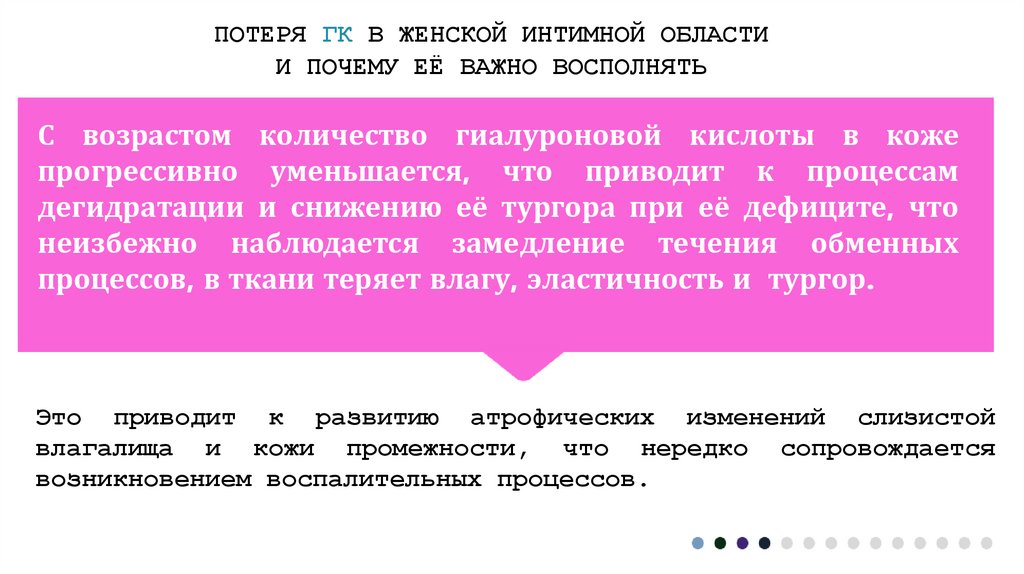 ПОТЕРЯ ГК В ЖЕНСКОЙ ИНТИМНОЙ ОБЛАСТИ
И ПОЧЕМУ ЕЁ ВАЖНО ВОСПОЛНЯТЬ

С возрастом количество гиалуроновой кислоты в коже прогрессивно уменьшается, что приводит к процессам дегидратации и снижению её тургора при её дефиците, что неизбежно наблюдается замедление течения обменных процессов, в ткани теряет влагу, эластичность и тургор.

Это приводит к развитию атрофических изменений слизистой влагалища и кожи промежности, что нередко сопровождается возникновением воспалительных процессов.